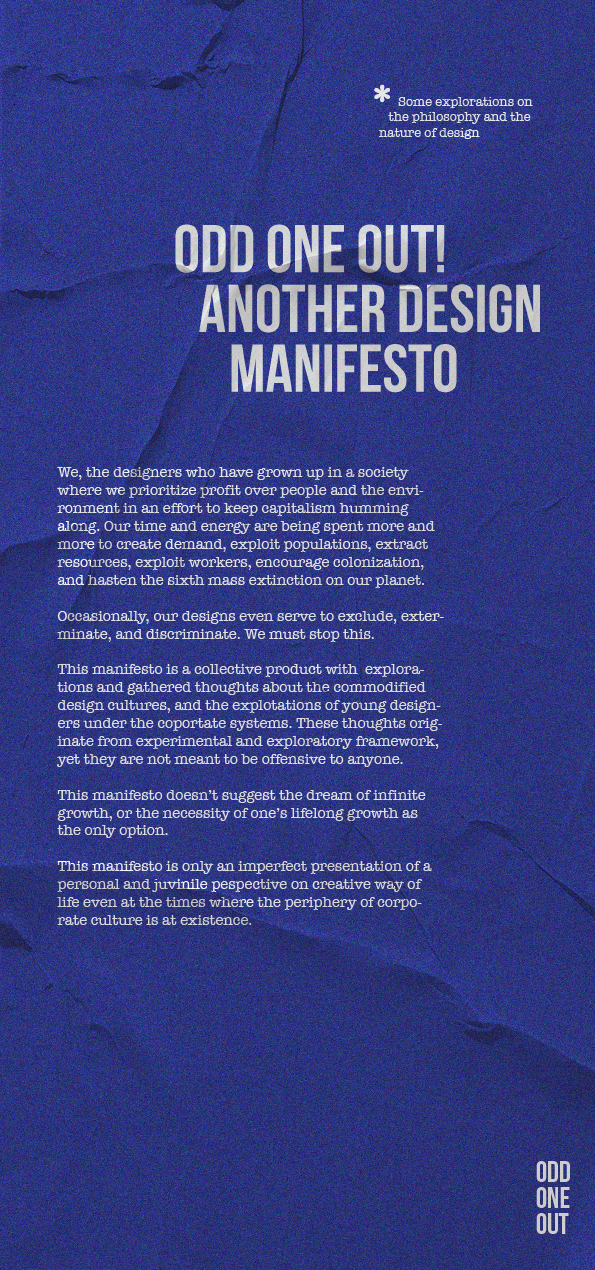 * Some explorations on the philosophy and the nature of design

ODD ONE OUT! ANOTHER DESIGN MANIFESTO

We, the designers who have grown up in a society where we prioritize profit over people and the environment in an effort to keep capitalism humming along. Our time and energy are being spent more and more to create demand, exploit populations, extract resources, exploit workers, encourage colonization, and hasten the sixth mass extinction on our planet.

Occasionally, our designs even serve to exclude, exterminate, and discriminate. We must stop this.

This manifesto is a collective product with explorations and gathered thoughts about the commodified design cultures, and the explotations of young designers under the coportate systems. These thoughts originate from experimental and exploratory framework, yet they are not meant to be offensive to anyone.

This manifesto doesn't suggest the dream of infinite growth, or the necessity of one's lifelong growth as the only option.

This manifesto is only an imperfect presentation of a personal and juvinile pespective on creative way of life even at the times where the periphery of corporate culture is at existence.

ODD ONE OUT